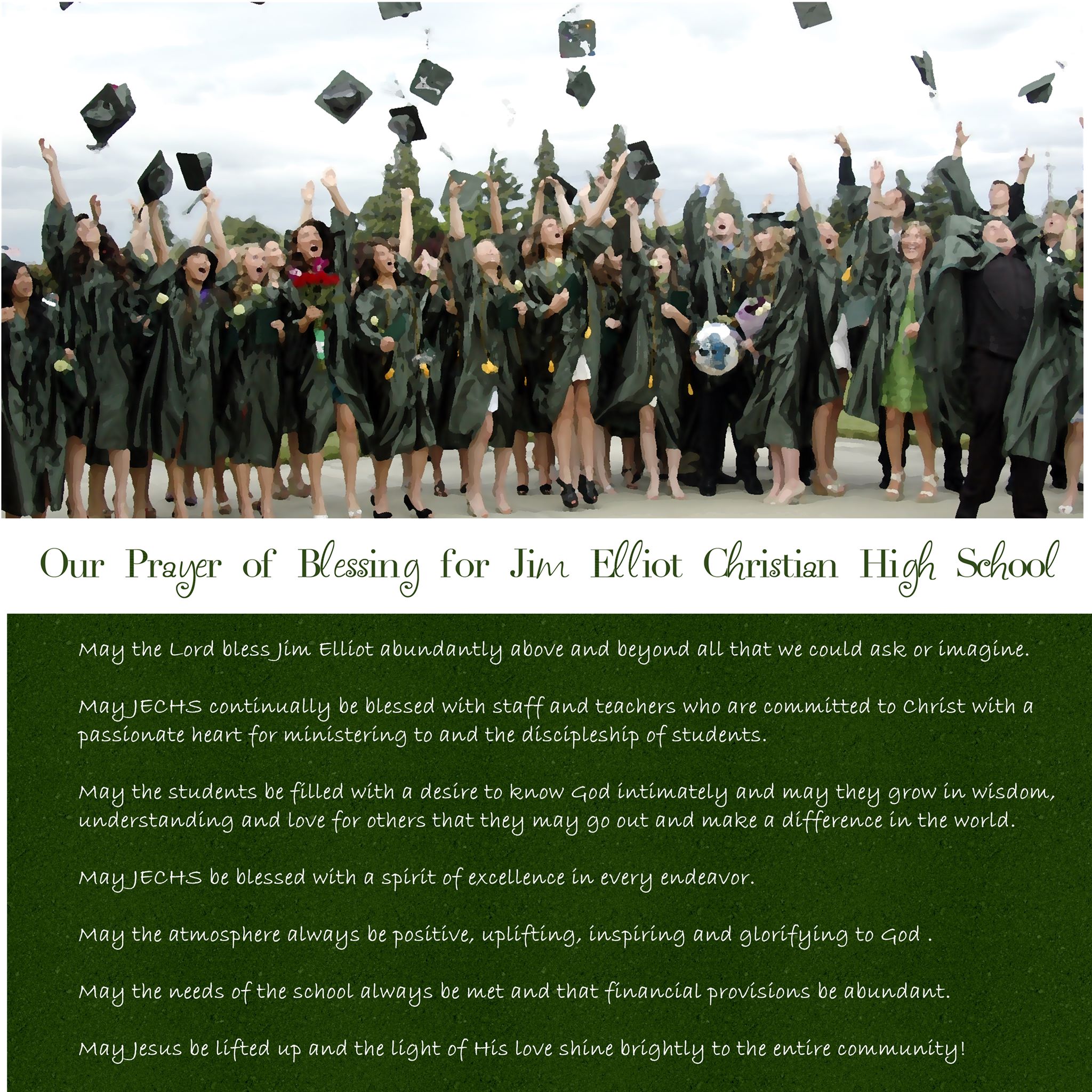 Our Prayer of Blessing for Jim Elliot Christian High School

May the Lord bless Jim Elliot abundantly above and beyond all that we could ask or imagine.

May JECHS continually be blessed with staff and teachers who are committed to Christ with a passionate heart for ministering to and the discipleship of students.

May the students be filled with a desire to know God intimately and may they grow in wisdom, understanding and love for others that they may go out and make a difference in the world.

May JECHS be blessed with a spirit of excellence in every endeavor.

May the atmosphere always be positive, uplifting, inspiring and glorifying to God .

May the needs of the school always be met and that financial provisions be abundant.

May Jesus be lifted up and the light of His love shine brightly to the entire community!